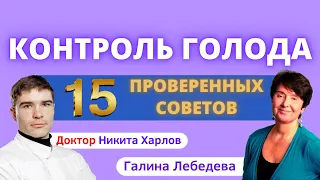 КОНТРОЛЬ ГОЛОДА

15 ПРОВЕРЕННЫХ СОВЕТОВ

Доктор Никита Харлов

Галина Лебедева